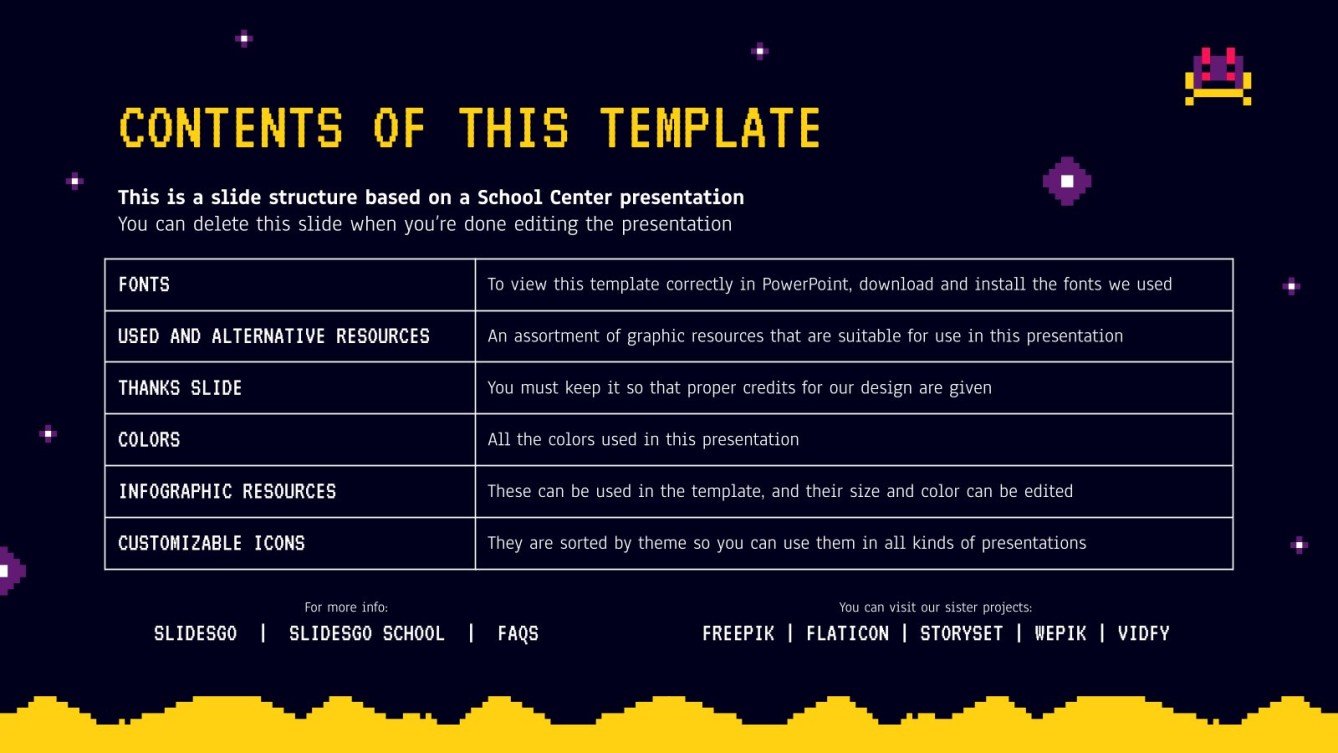 CONTENTS OF THIS TEMPLATE

This is a slide structure based on a School Center presentation
You can delete this slide when you're done editing the presentation

| FONTS | To view this template correctly in PowerPoint, download and install the fonts we used |
|---|---|
| USED AND ALTERNATIVE RESOURCES | An assortment of graphic resources that are suitable for use in this presentation |
| THANKS SLIDE | You must keep it so that proper credits for our design are given |
| COLORS | All the colors used in this presentation |
| INFOGRAPHIC RESOURCES | These can be used in the template, and their size and color can be edited |
| CUSTOMIZABLE ICONS | They are sorted by theme so you can use them in all kinds of presentations |

For more info:
SLIDESGO | SLIDESGO SCHOOL | FAQS

You can visit our sister projects:
FREEPIK | FLATICON | STORYSET | WEPIK | VIDFY